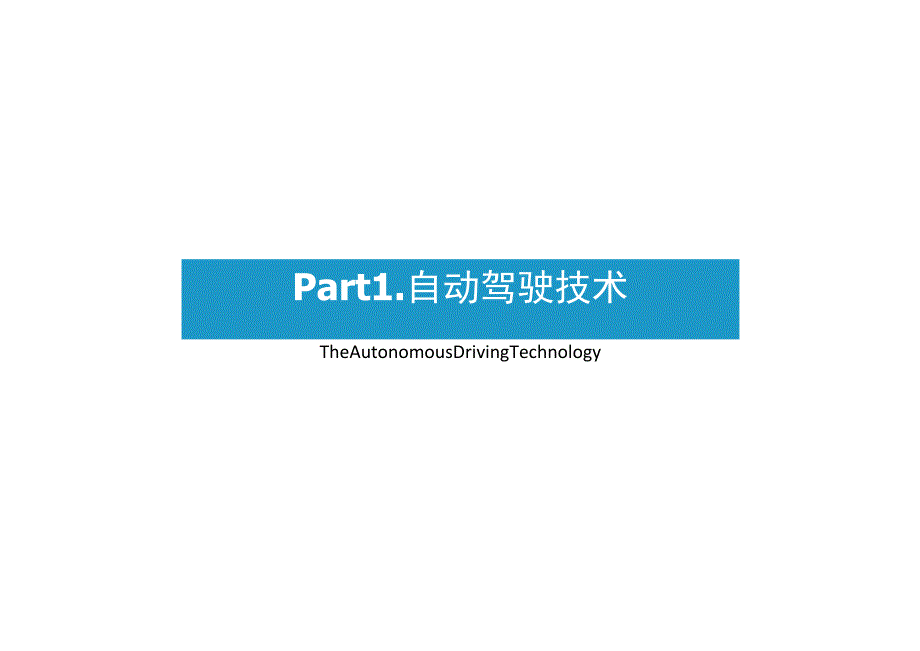 Part1.自动驾驶技术

TheAutonomousDrivingTechnology